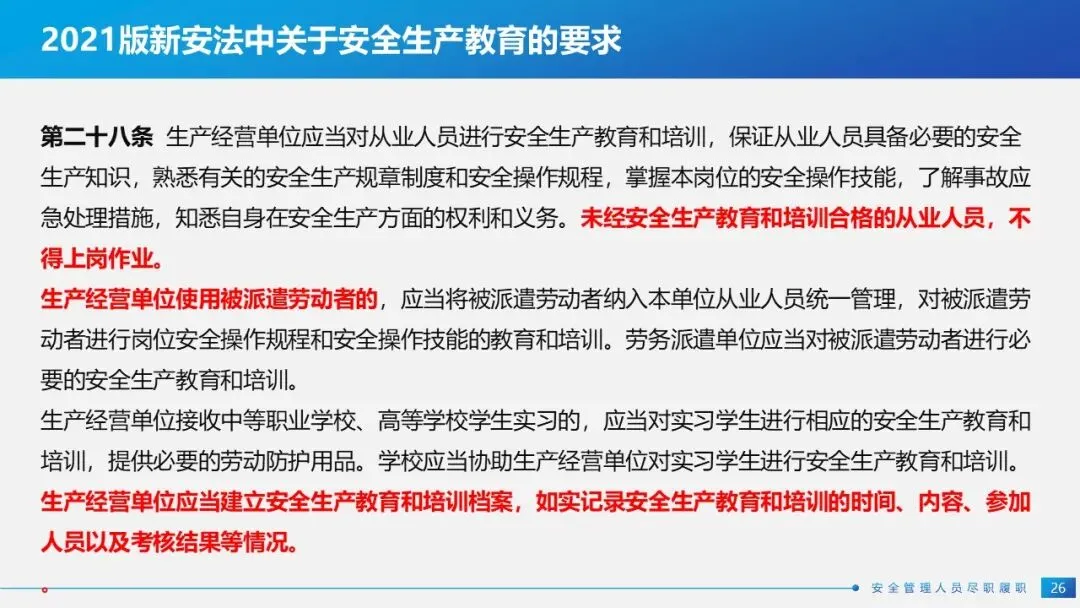 2021版新安法中关于安全生产教育的要求

第二十八条 生产经营单位应当对从业人员进行安全生产教育和培训，保证从业人员具备必要的安全生产知识，熟悉有关的安全生产规章制度和安全操作规程，掌握本岗位的安全操作技能，了解事故应急处理措施，知悉自身在安全生产方面的权利和义务。未经安全生产教育和培训合格的从业人员，不得上岗作业。

生产经营单位使用被派遣劳动者的，应当将被派遣劳动者纳入本单位从业人员统一管理，对被派遣劳动者进行岗位安全操作规程和安全操作技能的教育和培训。劳务派遣单位应当对被派遣劳动者进行必要的安全生产教育和培训。

生产经营单位接收中等职业学校、高等学校学生实习的，应当对实习学生进行相应的安全生产教育和培训，提供必要的劳动防护用品。学校应当协助生产经营单位对实习学生进行安全生产教育和培训。

生产经营单位应当建立安全生产教育和培训档案，如实记录安全生产教育和培训的时间、内容、参加人员以及考核结果等情况。

安全管理人员尽职履职 26